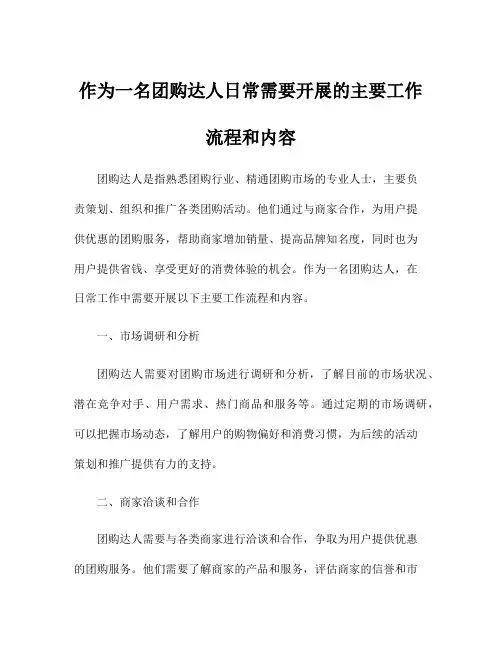 作为一名团购达人日常需要开展的主要工作流程和内容

团购达人是指熟悉团购行业、精通团购市场的专业人士，主要负责策划、组织和推广各类团购活动。他们通过与商家合作，为用户提供优惠的团购服务，帮助商家增加销量、提高品牌知名度，同时也为用户提供省钱、享受更好的消费体验的机会。作为一名团购达人，在日常工作中需要开展以下主要工作流程和内容。

一、市场调研和分析

团购达人需要对团购市场进行调研和分析，了解目前的市场状况、潜在竞争对手、用户需求、热门商品和服务等。通过定期的市场调研，可以把握市场动态，了解用户的购物偏好和消费习惯，为后续的活动策划和推广提供有力的支持。

二、商家洽谈和合作

团购达人需要与各类商家进行洽谈和合作，争取为用户提供优惠的团购服务。他们需要了解商家的产品和服务，评估商家的信誉和市